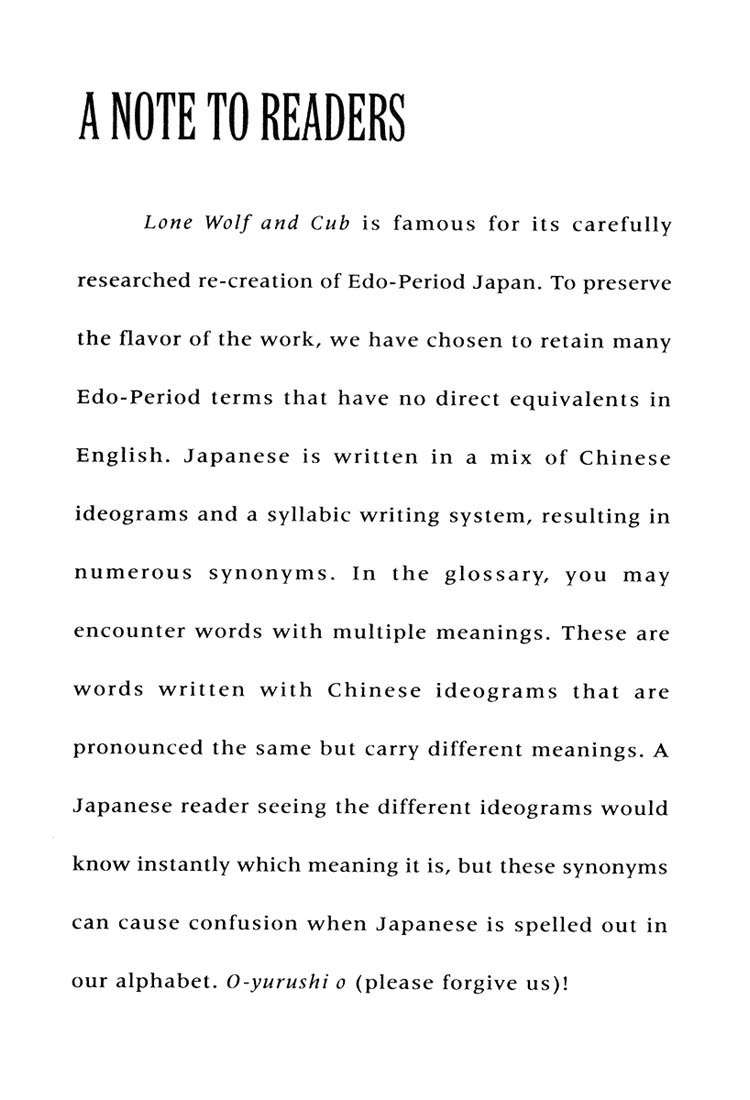 A NOTE TO READERS

Lone Wolf and Cub is famous for its carefully researched re-creation of Edo-Period Japan. To preserve the flavor of the work, we have chosen to retain many Edo-Period terms that have no direct equivalents in English. Japanese is written in a mix of Chinese ideograms and a syllabic writing system, resulting in numerous synonyms. In the glossary, you may encounter words with multiple meanings. These are words written with Chinese ideograms that are pronounced the same but carry different meanings. A Japanese reader seeing the different ideograms would know instantly which meaning it is, but these synonyms can cause confusion when Japanese is spelled out in our alphabet. O-yurushi o (please forgive us)!